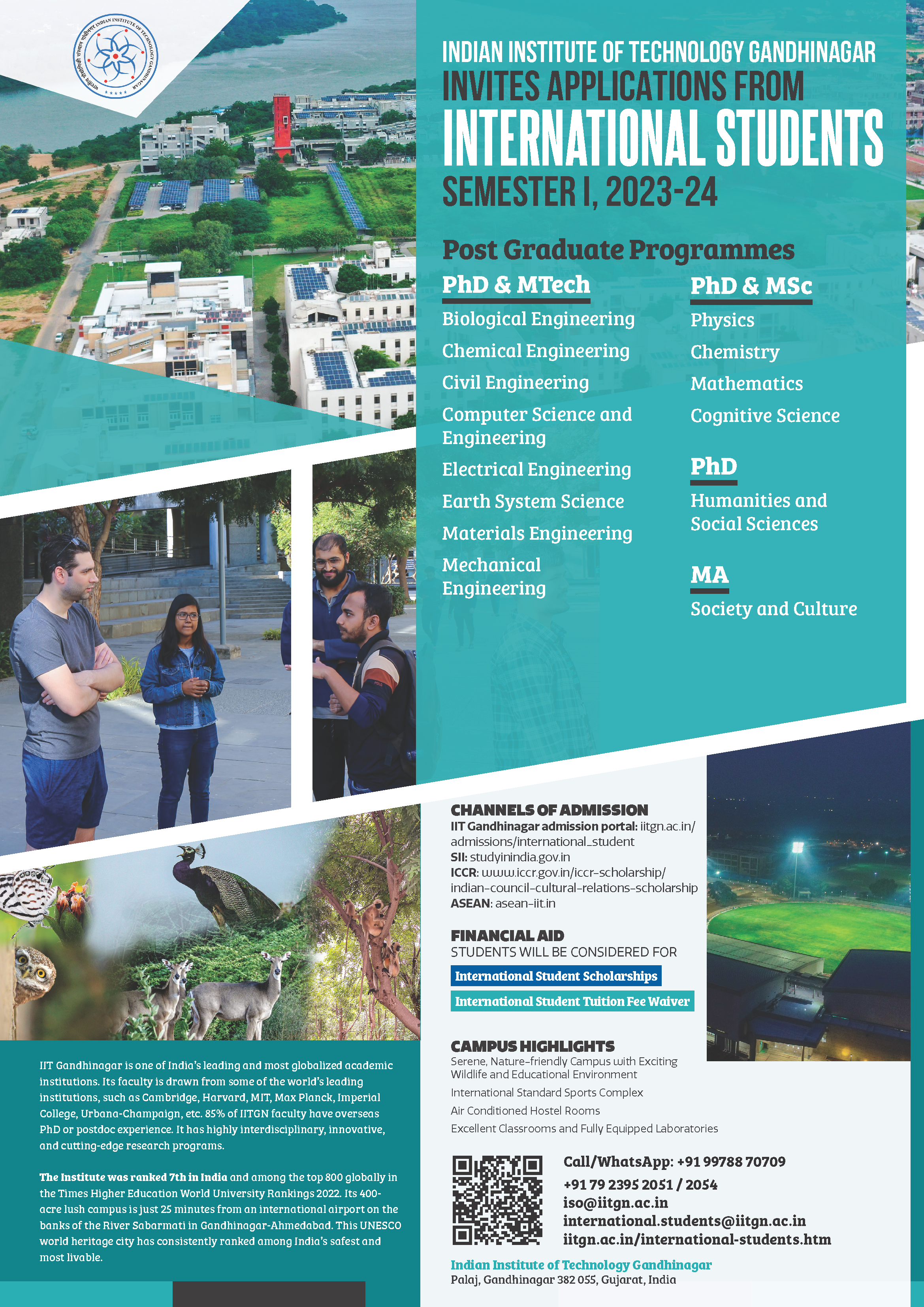 भारतीय प्रौद्योगिकी संस्थान गांधीनगर INDIAN INSTITUTE OF TECHNOLOGY GANDHINAGAR

INDIAN INSTITUTE OF TECHNOLOGY GANDHINAGAR
INVITES APPLICATIONS FROM
INTERNATIONAL STUDENTS
SEMESTER I, 2023-24

Post Graduate Programmes

PhD & MTech
Biological Engineering
Chemical Engineering
Civil Engineering
Computer Science and Engineering
Electrical Engineering
Earth System Science
Materials Engineering
Mechanical Engineering

PhD & MSc
Physics
Chemistry
Mathematics
Cognitive Science

PhD
Humanities and Social Sciences

MA
Society and Culture

CHANNELS OF ADMISSION
IIT Gandhinagar admission portal: iitgn.ac.in/admissions/international_student
SII: studyinindia.gov.in
ICCR: www.iccr.gov.in/iccr-scholarship/indian-council-cultural-relations-scholarship
ASEAN: asean-iit.in

FINANCIAL AID
STUDENTS WILL BE CONSIDERED FOR
International Student Scholarships
International Student Tuition Fee Waiver

CAMPUS HIGHLIGHTS
Serene, Nature-friendly Campus with Exciting Wildlife and Educational Environment
International Standard Sports Complex
Air Conditioned Hostel Rooms
Excellent Classrooms and Fully Equipped Laboratories

IIT Gandhinagar is one of India's leading and most globalized academic institutions. Its faculty is drawn from some of the world's leading institutions, such as Cambridge, Harvard, MIT, Max Planck, Imperial College, Urbana-Champaign, etc. 85% of IITGN faculty have overseas PhD or postdoc experience. It has highly interdisciplinary, innovative, and cutting-edge research programs.

The Institute was ranked 7th in India and among the top 800 globally in the Times Higher Education World University Rankings 2022. Its 400-acre lush campus is just 25 minutes from an international airport on the banks of the River Sabarmati in Gandhinagar-Ahmedabad. This UNESCO world heritage city has consistently ranked among India's safest and most livable.

Call/WhatsApp: +91 99788 70709
+91 79 2395 2051 / 2054
iso@iitgn.ac.in
international.students@iitgn.ac.in
iitgn.ac.in/international-students.htm

Indian Institute of Technology Gandhinagar
Palaj, Gandhinagar 382 055, Gujarat, India